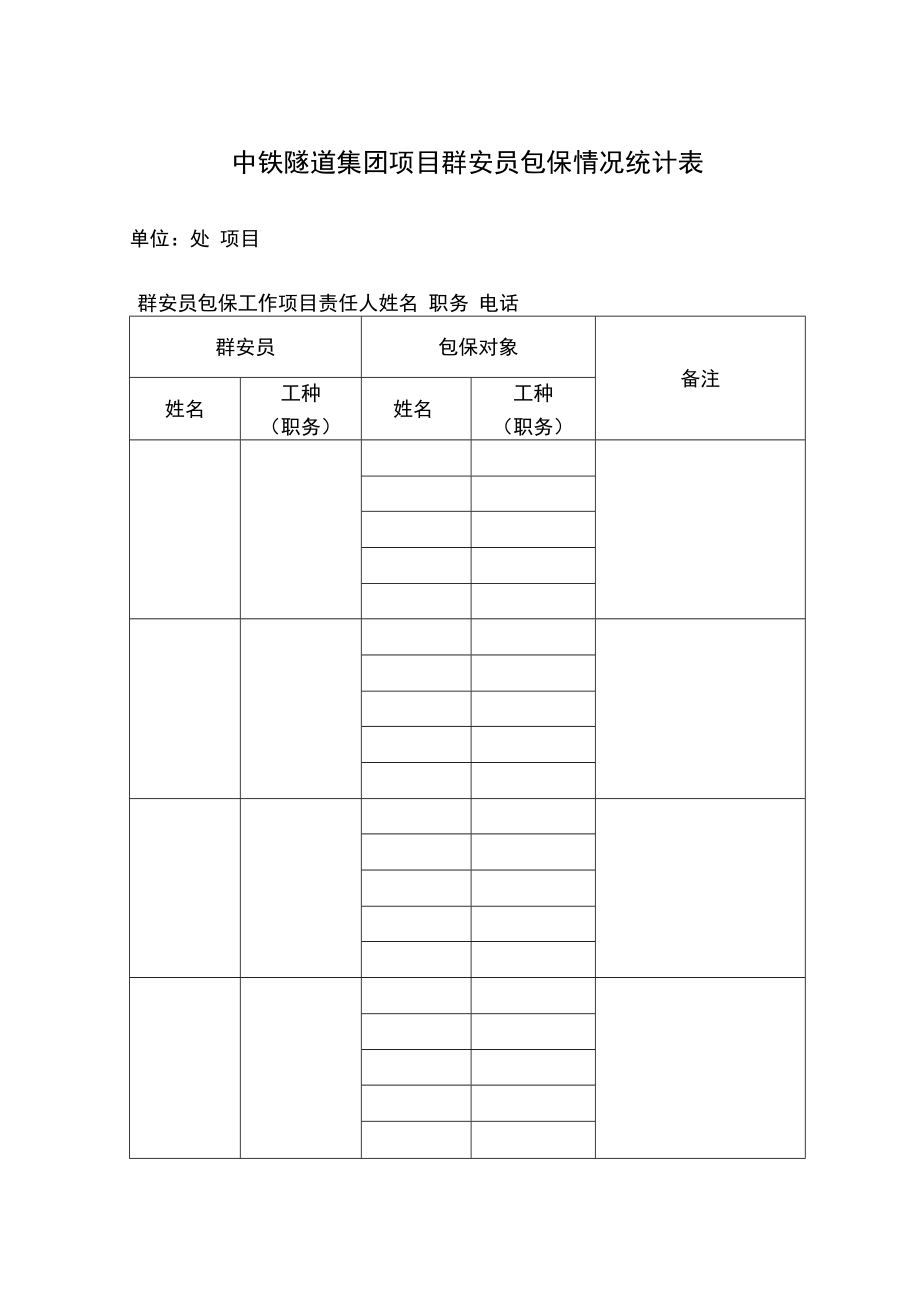 中铁隧道集团项目群安员包保情况统计表

单位：处 项目

群安员包保工作项目责任人姓名 职务 电话

| 群安员 | | 包保对象 | | 备注 |
|---|---|---|---|---|
| 姓名 | 工种（职务） | 姓名 | 工种（职务） | |
| | | | | |
| | | | | |
| | | | | |
| | | | | |
| | | | | |
| | | | | |
| | | | | |
| | | | | |
| | | | | |
| | | | | |
| | | | | |
| | | | | |
| | | | | |
| | | | | |
| | | | | |
| | | | | |
| | | | | |
| | | | | |
| | | | | |
| | | | | |